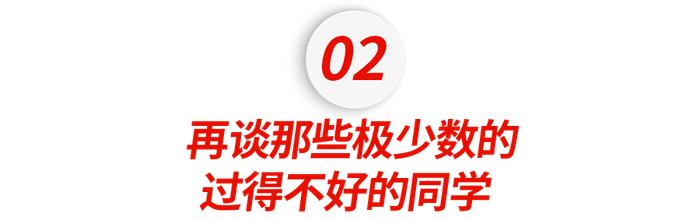 02

再谈那些极少数的
过得不好的同学